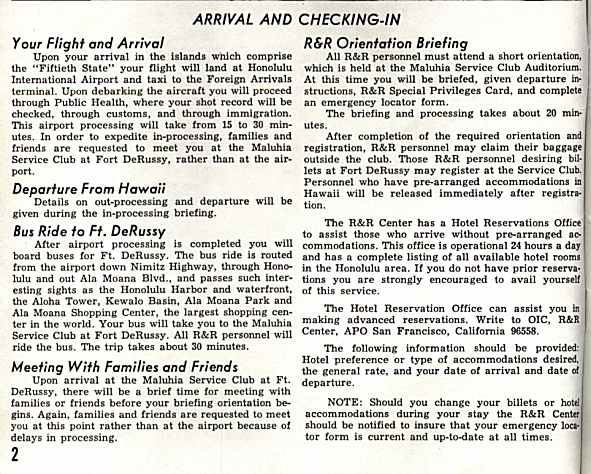 ARRIVAL AND CHECKING-IN

Your Flight and Arrival

Upon your arrival in the islands which comprise the "Fiftieth State" your flight will land at Honolulu International Airport and taxi to the Foreign Arrivals terminal. Upon debarking the aircraft you will proceed through Public Health, where your shot record will be checked, through customs, and through immigration. This airport processing will take from 15 to 30 minutes. In order to expedite in-processing, families and friends are requested to meet you at the Maluhia Service Club at Fort DeRussy, rather than at the airport.

Departure From Hawaii

Details on out-processing and departure will be given during the in-processing briefing.

Bus Ride to Ft. DeRussy

After airport processing is completed you will board buses for Ft. DeRussy. The bus ride is routed from the airport down Nimitz Highway, through Honolulu and out Ala Moana Blvd., and passes such interesting sights as the Honolulu Harbor and waterfront, the Aloha Tower, Kewalo Basin, Ala Moana Park and Ala Moana Shopping Center, the largest shopping center in the world. Your bus will take you to the Maluhia Service Club at Fort DeRussy. All R&R personnel will ride the bus. The trip takes about 30 minutes.

Meeting With Families and Friends

Upon arrival at the Maluhia Service Club at Ft. DeRussy, there will be a brief time for meeting with families or friends before your briefing orientation begins. Again, families and friends are requested to meet you at this point rather than at the airport because of delays in processing.

2

R&R Orientation Briefing

All R&R personnel must attend a short orientation, which is held at the Maluhia Service Club Auditorium. At this time you will be briefed, given departure instructions, R&R Special Privileges Card, and complete an emergency locator form.

The briefing and processing takes about 20 minutes.

After completion of the required orientation and registration, R&R personnel may claim their baggage outside the club. Those R&R personnel desiring billets at Fort DeRussy may register at the Service Club. Personnel who have pre-arranged accommodations in Hawaii will be released immediately after registration.

The R&R Center has a Hotel Reservations Office to assist those who arrive without pre-arranged accommodations. This office is operational 24 hours a day and has a complete listing of all available hotel rooms in the Honolulu area. If you do not have prior reservations you are strongly encouraged to avail yourself of this service.

The Hotel Reservation Office can assist you in making advanced reservations. Write to OIC, R&R Center, APO San Francisco, California 96558.

The following information should be provided: Hotel preference or type of accommodations desired, the general rate, and your date of arrival and date of departure.

NOTE: Should you change your billets or hotel accommodations during your stay the R&R Center should be notified to insure that your emergency locator form is current and up-to-date at all times.